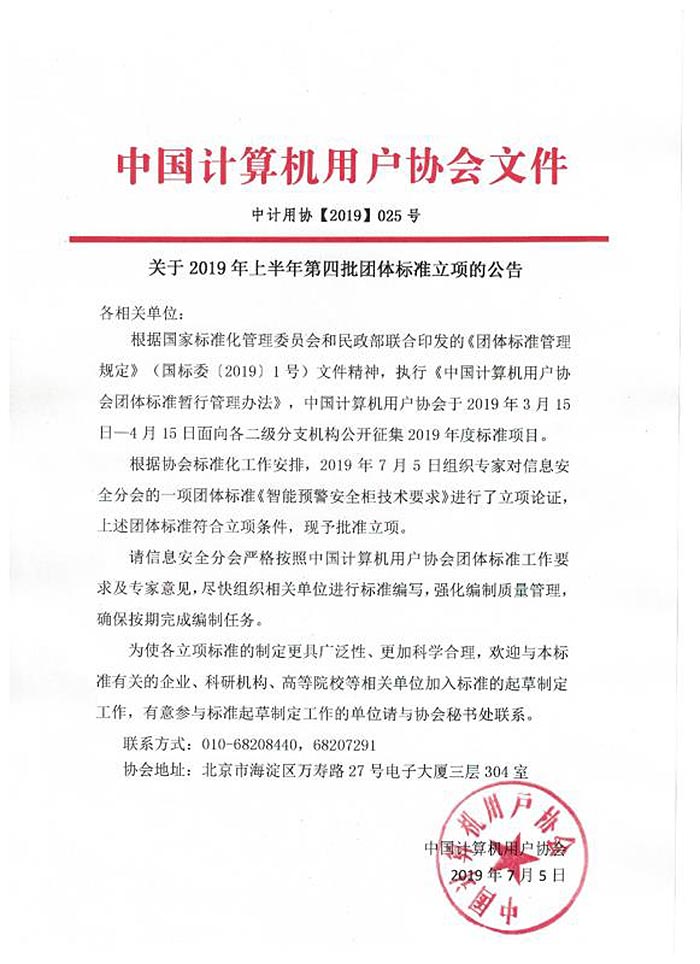 中国计算机用户协会文件

中计用协【2019】025 号

关于 2019 年上半年第四批团体标准立项的公告

各相关单位：

根据国家标准化管理委员会和民政部联合印发的《团体标准管理规定》（国标委〔2019〕1 号）文件精神，执行《中国计算机用户协会团体标准暂行管理办法》，中国计算机用户协会于 2019 年 3 月 15 日—4 月 15 日面向各二级分支机构公开征集 2019 年度标准项目。

根据协会标准化工作安排，2019 年 7 月 5 日组织专家对信息安全分会的一项团体标准《智能预警安全柜技术要求》进行了立项论证，上述团体标准符合立项条件，现予批准立项。

请信息安全分会严格按照中国计算机用户协会团体标准工作要求及专家意见，尽快组织相关单位进行标准编写，强化编制质量管理，确保按期完成编制任务。

为使各立项标准的制定更具广泛性、更加科学合理，欢迎与本标准有关的企业、科研机构、高等院校等相关单位加入标准的起草制定工作，有意参与标准起草制定工作的单位请与协会秘书处联系。

联系方式：010-68208440，68207291

协会地址：北京市海淀区万寿路 27 号电子大厦三层 304 室

中国计算机用户协会

2019 年 7 月 5 日

中国计算机用户协会